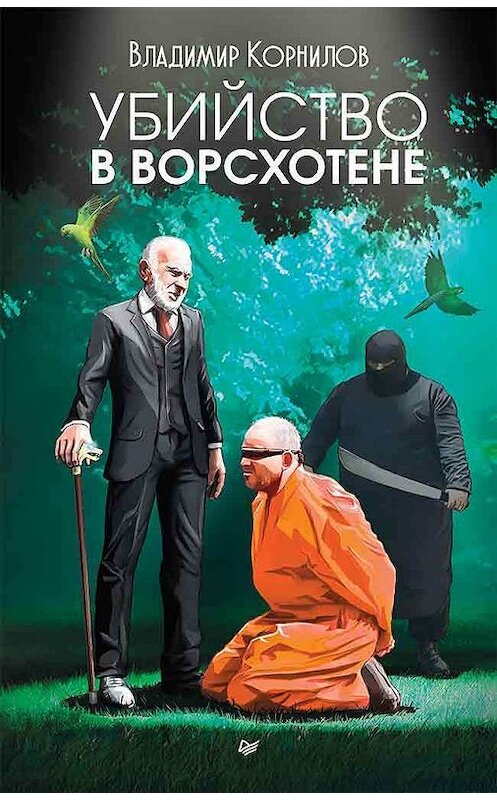 Владимир Корнилов

УБИЙСТВО
В ВОРСХОТЕНЕ